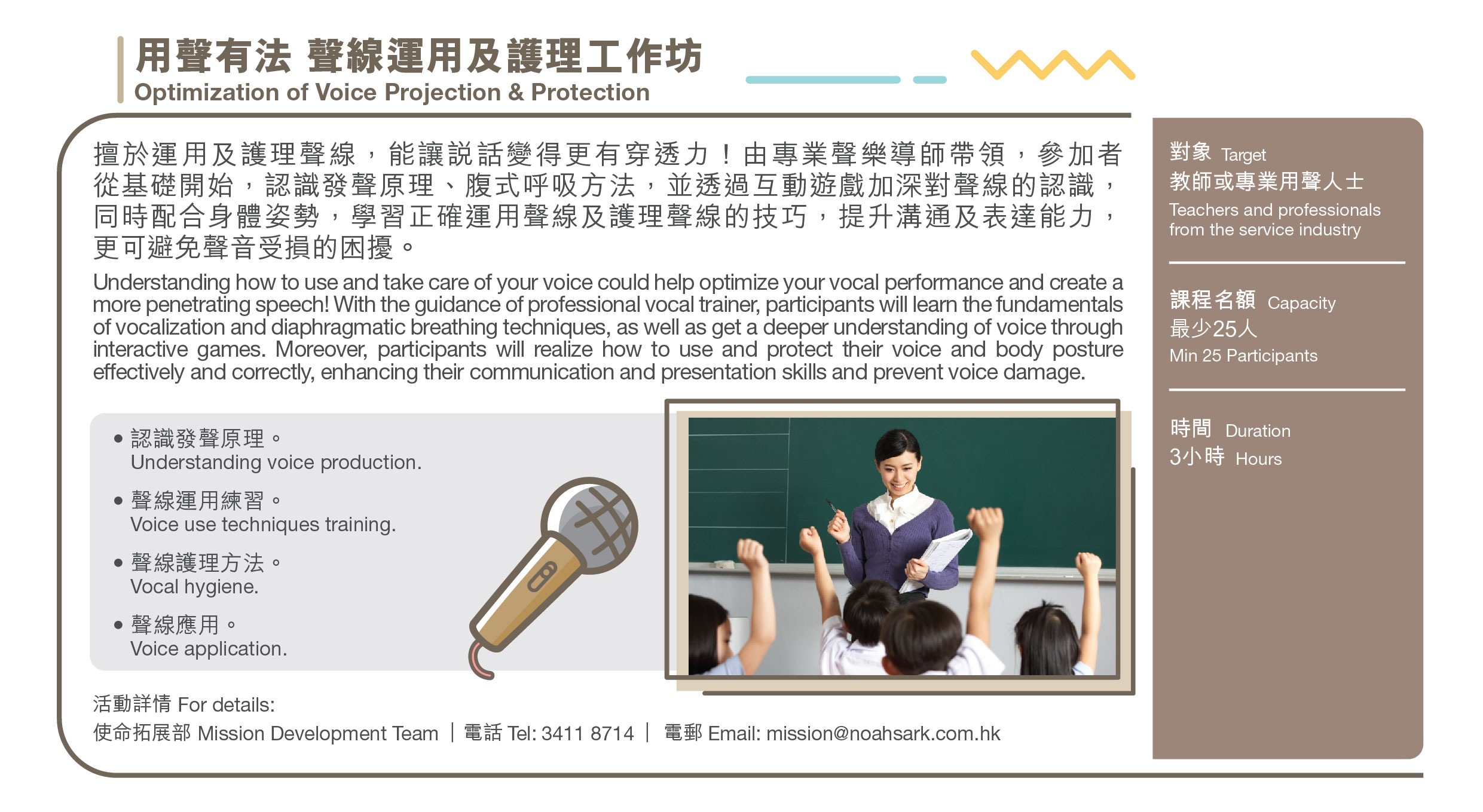 用聲有法 聲線運用及護理工作坊
Optimization of Voice Projection & Protection

擅於運用及護理聲線，能讓説話變得更有穿透力！由專業聲樂導師帶領，參加者從基礎開始，認識發聲原理、腹式呼吸方法，並透過互動遊戲加深對聲線的認識，同時配合身體姿勢，學習正確運用聲線及護理聲線的技巧，提升溝通及表達能力，更可避免聲音受損的困擾。

Understanding how to use and take care of your voice could help optimize your vocal performance and create a more penetrating speech! With the guidance of professional vocal trainer, participants will learn the fundamentals of vocalization and diaphragmatic breathing techniques, as well as get a deeper understanding of voice through interactive games. Moreover, participants will realize how to use and protect their voice and body posture effectively and correctly, enhancing their communication and presentation skills and prevent voice damage.

• 認識發聲原理。
Understanding voice production.

• 聲線運用練習。
Voice use techniques training.

• 聲線護理方法。
Vocal hygiene.

• 聲線應用。
Voice application.

活動詳情 For details:
使命拓展部 Mission Development Team | 電話 Tel: 3411 8714 | 電郵 Email: mission@noahsark.com.hk

對象 Target
教師或專業用聲人士
Teachers and professionals from the service industry

課程名額 Capacity
最少25人
Min 25 Participants

時間 Duration
3小時 Hours